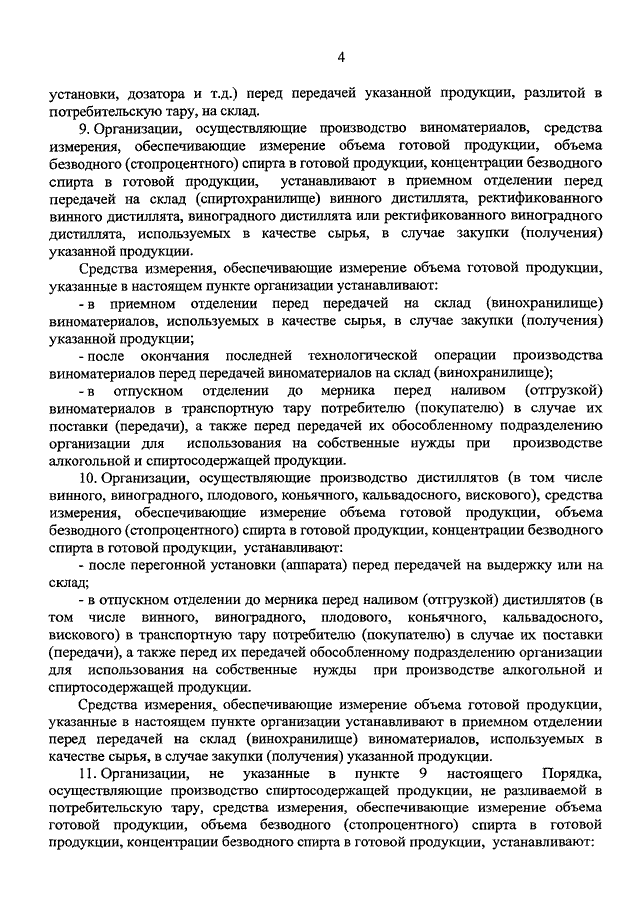 4

установки, дозатора и т.д.) перед передачей указанной продукции, разлитой в потребительскую тару, на склад.

9. Организации, осуществляющие производство виноматериалов, средства измерения, обеспечивающие измерение объема готовой продукции, объема безводного (стопроцентного) спирта в готовой продукции, концентрации безводного спирта в готовой продукции, устанавливают в приемном отделении перед передачей на склад (спиртохранилище) винного дистиллята, ректификованного винного дистиллята, виноградного дистиллята или ректификованного виноградного дистиллята, используемых в качестве сырья, в случае закупки (получения) указанной продукции.

Средства измерения, обеспечивающие измерение объема готовой продукции, указанные в настоящем пункте организации устанавливают:

- в приемном отделении перед передачей на склад (винохранилище) виноматериалов, используемых в качестве сырья, в случае закупки (получения) указанной продукции;

- после окончания последней технологической операции производства виноматериалов перед передачей виноматериалов на склад (винохранилище);

- в отпускном отделении до мерника перед наливом (отгрузкой) виноматериалов в транспортную тару потребителю (покупателю) в случае их поставки (передачи), а также перед передачей их обособленному подразделению организации для использования на собственные нужды при производстве алкогольной и спиртосодержащей продукции.

10. Организации, осуществляющие производство дистиллятов (в том числе винного, виноградного, плодового, коньячного, кальвадосного, вискового), средства измерения, обеспечивающие измерение объема готовой продукции, объема безводного (стопроцентного) спирта в готовой продукции, концентрации безводного спирта в готовой продукции, устанавливают:

- после перегонной установки (аппарата) перед передачей на выдержку или на склад;

- в отпускном отделении до мерника перед наливом (отгрузкой) дистиллятов (в том числе винного, виноградного, плодового, коньячного, кальвадосного, вискового) в транспортную тару потребителю (покупателю) в случае их поставки (передачи), а также перед их передачей обособленному подразделению организации для использования на собственные нужды при производстве алкогольной и спиртосодержащей продукции.

Средства измерения, обеспечивающие измерение объема готовой продукции, указанные в настоящем пункте организации устанавливают в приемном отделении перед передачей на склад (винохранилище) виноматериалов, используемых в качестве сырья, в случае закупки (получения) указанной продукции.

11. Организации, не указанные в пункте 9 настоящего Порядка, осуществляющие производство спиртосодержащей продукции, не разливаемой в потребительскую тару, средства измерения, обеспечивающие измерение объема готовой продукции, объема безводного (стопроцентного) спирта в готовой продукции, концентрации безводного спирта в готовой продукции, устанавливают: